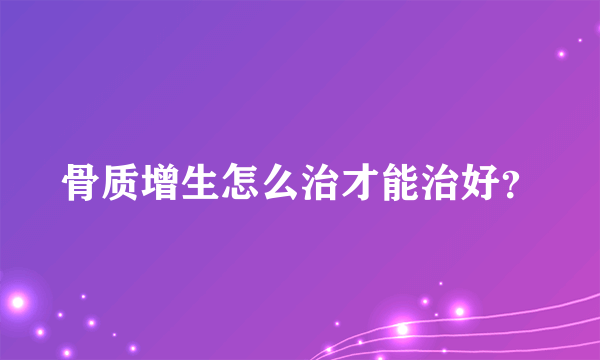 骨质增生怎么治才能治好?